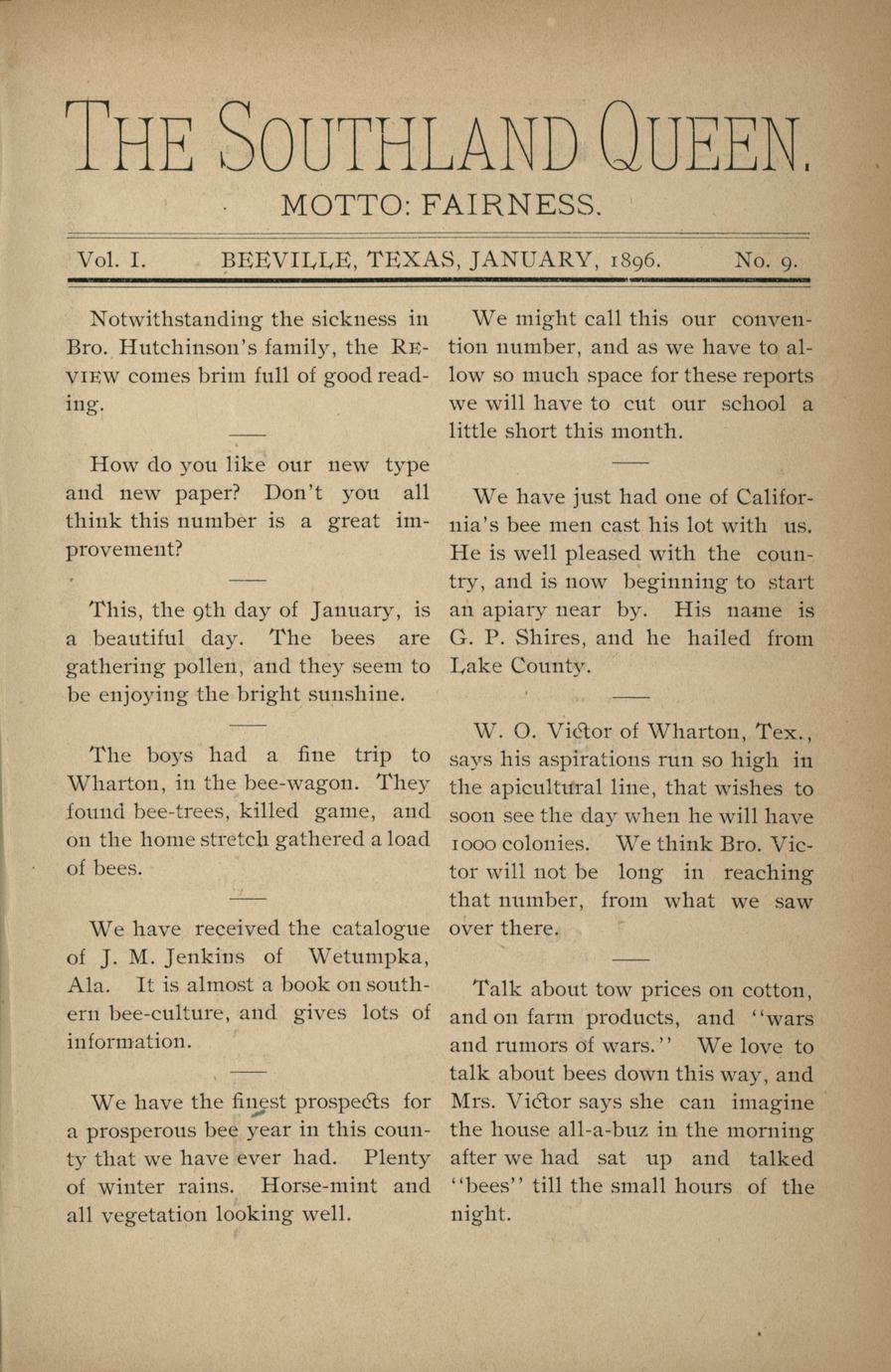 THE SOUTHLAND QUEEN.

MOTTO: FAIRNESS.

Vol. I. BEEVILLE, TEXAS, JANUARY, 1896. No. 9.

Notwithstanding the sickness in Bro. Hutchinson's family, the REVIEW comes brim full of good reading.

How do you like our new type and new paper? Don't you all think this number is a great improvement?

This, the 9th day of January, is a beautiful day. The bees are gathering pollen, and they seem to be enjoying the bright sunshine.

The boys had a fine trip to Wharton, in the bee-wagon. They found bee-trees, killed game, and on the home stretch gathered a load of bees.

We have received the catalogue of J. M. Jenkins of Wetumpka, Ala. It is almost a book on southern bee-culture, and gives lots of information.

We have the finest prospects for a prosperous bee year in this county that we have ever had. Plenty of winter rains. Horse-mint and all vegetation looking well.

We might call this our convention number, and as we have to allow so much space for these reports we will have to cut our school a little short this month.

We have just had one of California's bee men cast his lot with us. He is well pleased with the country, and is now beginning to start an apiary near by. His name is G. P. Shires, and he hailed from Lake County.

W. O. Victor of Wharton, Tex., says his aspirations run so high in the apicultural line, that wishes to soon see the day when he will have 1000 colonies. We think Bro. Victor will not be long in reaching that number, from what we saw over there.

Talk about tow prices on cotton, and on farm products, and "wars and rumors of wars." We love to talk about bees down this way, and Mrs. Victor says she can imagine the house all-a-buz in the morning after we had sat up and talked "bees" till the small hours of the night.